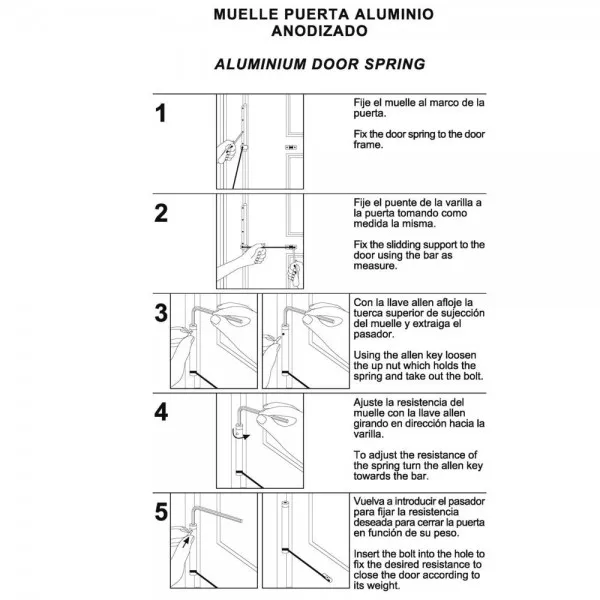 MUELLE PUERTA ALUMINIO ANODIZADO

ALUMINIUM DOOR SPRING

1

Fije el muelle al marco de la puerta.

Fix the door spring to the door frame.

2

Fije el puente de la varilla a la puerta tomando como medida la misma.

Fix the slidding support to the door using the bar as measure.

3

Con la llave allen afloje la tuerca superior de sujección del muelle y extraiga el pasador.

Using the allen key loosen the up nut which holds the spring and take out the bolt.

4

Ajuste la resistencia del muelle con la llave allen girando en dirección hacia la varilla.

To adjust the resistance of the spring turn the allen key towards the bar.

5

Vuelva a introducir el pasador para fijar la resistencia deseada para cerrar la puerta en función de su peso.

Insert the bolt into the hole to fix the desired resistance to close the door according to its weight.